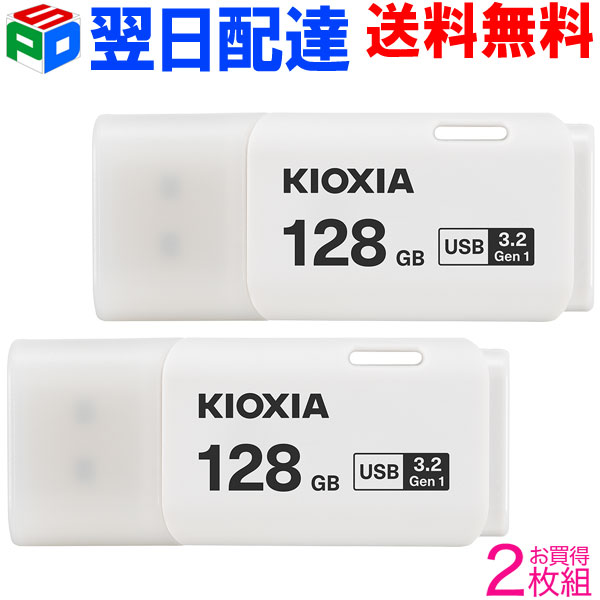 SPD

翌日配達 送料無料

KIOXIA
128 GB
USB 3.2 Gen 1

KIOXIA
128 GB
USB 3.2 Gen 1

お買得
2枚組